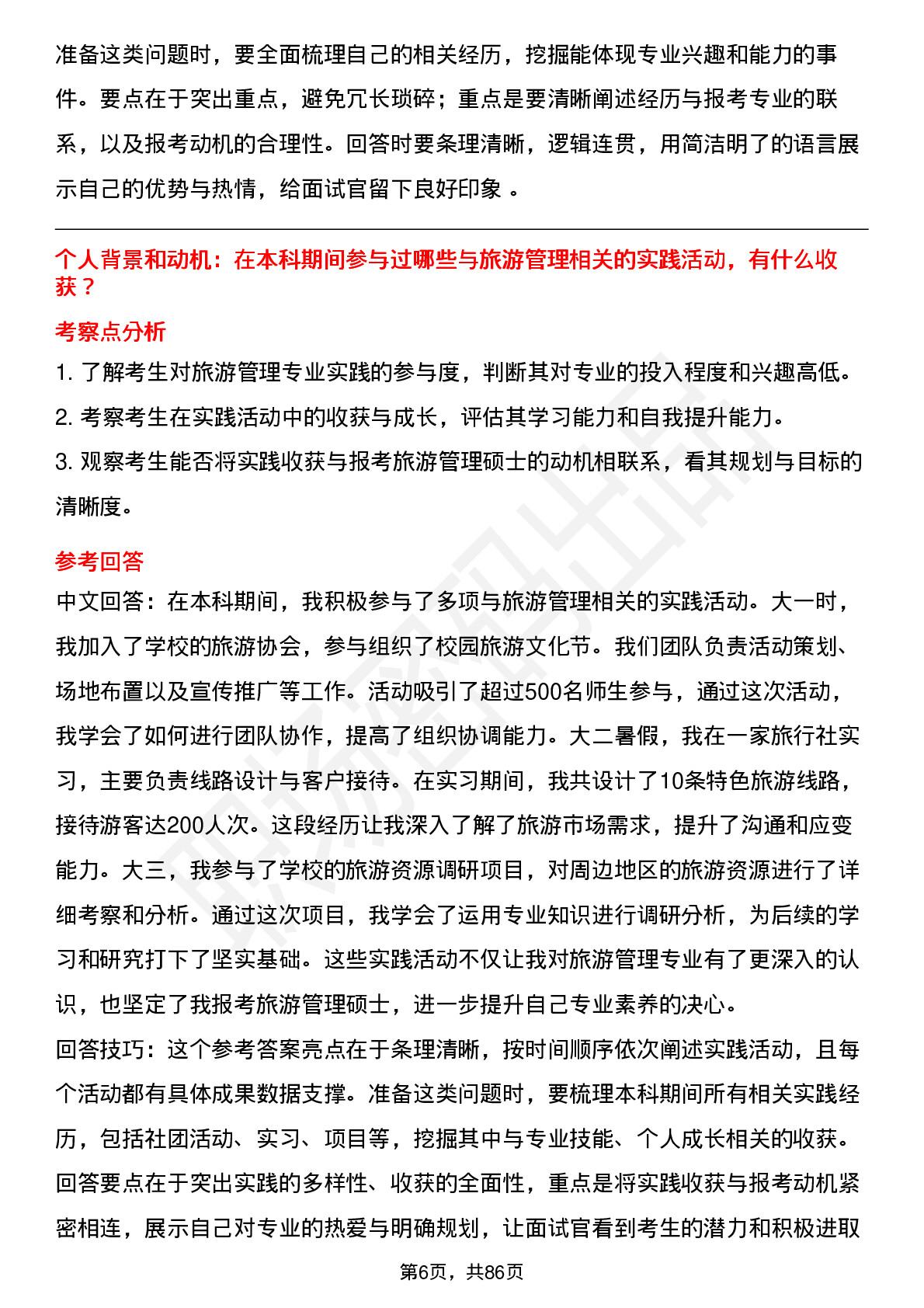 准备这类问题时，要全面梳理自己的相关经历，挖掘能体现专业兴趣和能力的事件。要点在于突出重点，避免冗长琐碎；重点是要清晰阐述经历与报考专业的联系，以及报考动机的合理性。回答时要条理清晰，逻辑连贯，用简洁明了的语言展示自己的优势与热情，给面试官留下良好印象 。

个人背景和动机：在本科期间参与过哪些与旅游管理相关的实践活动，有什么收获？

考察点分析

1. 了解考生对旅游管理专业实践的参与度，判断其对专业的投入程度和兴趣高低。

2. 考察考生在实践活动中的收获与成长，评估其学习能力和自我提升能力。

3. 观察考生能否将实践收获与报考旅游管理硕士的动机相联系，看其规划与目标的清晰度。

参考回答

中文回答：在本科期间，我积极参与了多项与旅游管理相关的实践活动。大一时，我加入了学校的旅游协会，参与组织了校园旅游文化节。我们团队负责活动策划、场地布置以及宣传推广等工作。活动吸引了超过500名师生参与，通过这次活动，我学会了如何进行团队协作，提高了组织协调能力。大二暑假，我在一家旅行社实习，主要负责线路设计与客户接待。在实习期间，我共设计了10条特色旅游线路，接待游客达200人次。这段经历让我深入了解了旅游市场需求，提升了沟通和应变能力。大三，我参与了学校的旅游资源调研项目，对周边地区的旅游资源进行了详细考察和分析。通过这次项目，我学会了运用专业知识进行调研分析，为后续的学习和研究打下了坚实基础。这些实践活动不仅让我对旅游管理专业有了更深入的认识，也坚定了我报考旅游管理硕士，进一步提升自己专业素养的决心。

回答技巧：这个参考答案亮点在于条理清晰，按时间顺序依次阐述实践活动，且每个活动都有具体成果数据支撑。准备这类问题时，要梳理本科期间所有相关实践经历，包括社团活动、实习、项目等，挖掘其中与专业技能、个人成长相关的收获。回答要点在于突出实践的多样性、收获的全面性，重点是将实践收获与报考动机紧密相连，展示自己对专业的热爱与明确规划，让面试官看到考生的潜力和积极进取

第6页，共86页